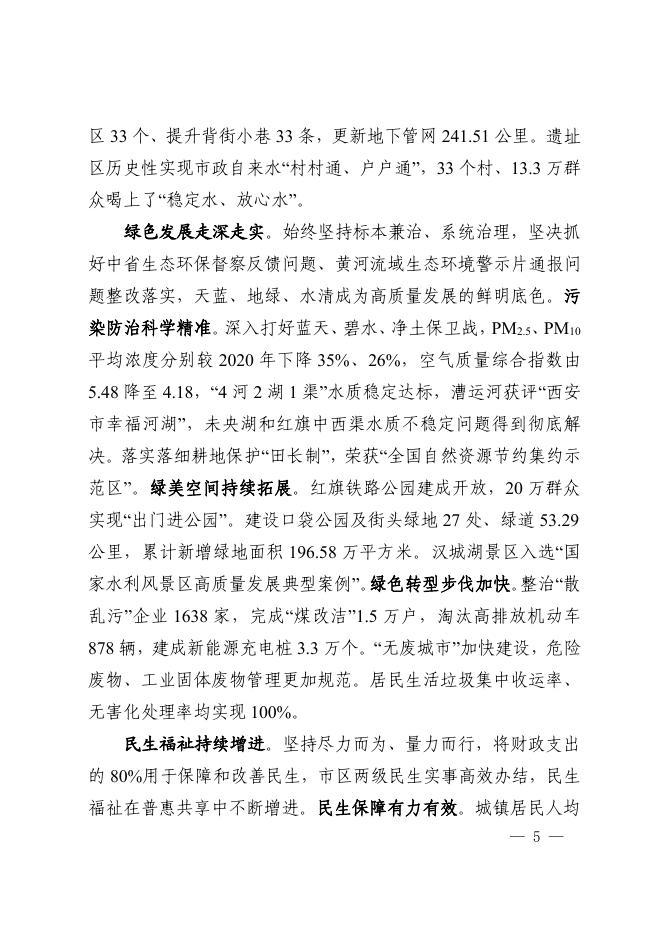 区 33 个、提升背街小巷 33 条，更新地下管网 241.51 公里。遗址区历史性实现市政自来水“村村通、户户通”，33 个村、13.3 万群众喝上了“稳定水、放心水”。

绿色发展走深走实。始终坚持标本兼治、系统治理，坚决抓好中省生态环保督察反馈问题、黄河流域生态环境警示片通报问题整改落实，天蓝、地绿、水清成为高质量发展的鲜明底色。污染防治科学精准。深入打好蓝天、碧水、净土保卫战，$PM_{2.5}$、$PM_{10}$ 平均浓度分别较 2020 年下降 35%、26%，空气质量综合指数由 5.48 降至 4.18，“4 河 2 湖 1 渠”水质稳定达标，漕运河获评“西安市幸福河湖”，未央湖和红旗中西渠水质不稳定问题得到彻底解决。落实落细耕地保护“田长制”，荣获“全国自然资源节约集约示范区”。绿美空间持续拓展。红旗铁路公园建成开放，20 万群众实现“出门进公园”。建设口袋公园及街头绿地 27 处、绿道 53.29 公里，累计新增绿地面积 196.58 万平方米。汉城湖景区入选“国家水利风景区高质量发展典型案例”。绿色转型步伐加快。整治“散乱污”企业 1638 家，完成“煤改洁”1.5 万户，淘汰高排放机动车 878 辆，建成新能源充电桩 3.3 万个。“无废城市”加快建设，危险废物、工业固体废物管理更加规范。居民生活垃圾集中收运率、无害化处理率均实现 100%。

民生福祉持续增进。坚持尽力而为、量力而行，将财政支出的 80%用于保障和改善民生，市区两级民生实事高效办结，民生福祉在普惠共享中不断增进。民生保障有力有效。城镇居民人均

— 5 —